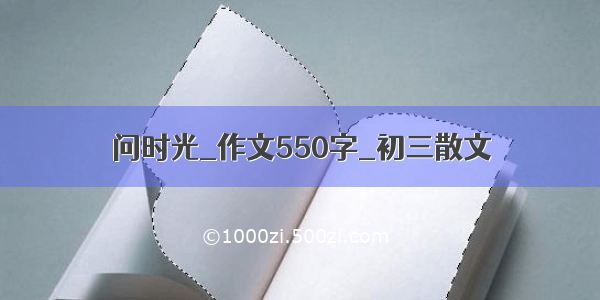 问时光_作文550字_初三散文

©1000zi.500zi.com